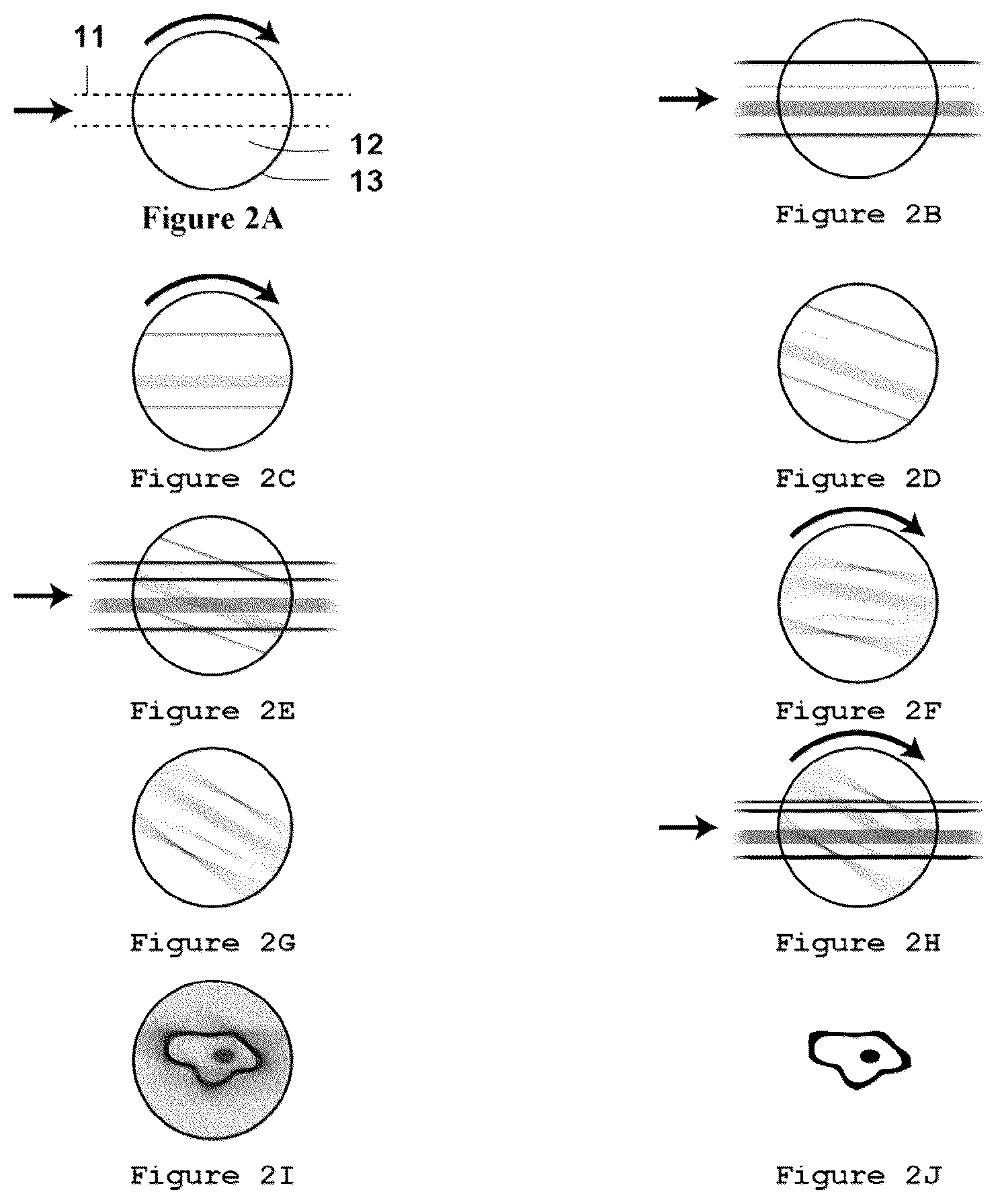 11

12

13

Figure 2A

Figure 2B

Figure 2C

Figure 2D

Figure 2E

Figure 2F

Figure 2G

Figure 2H

Figure 2I

Figure 2J